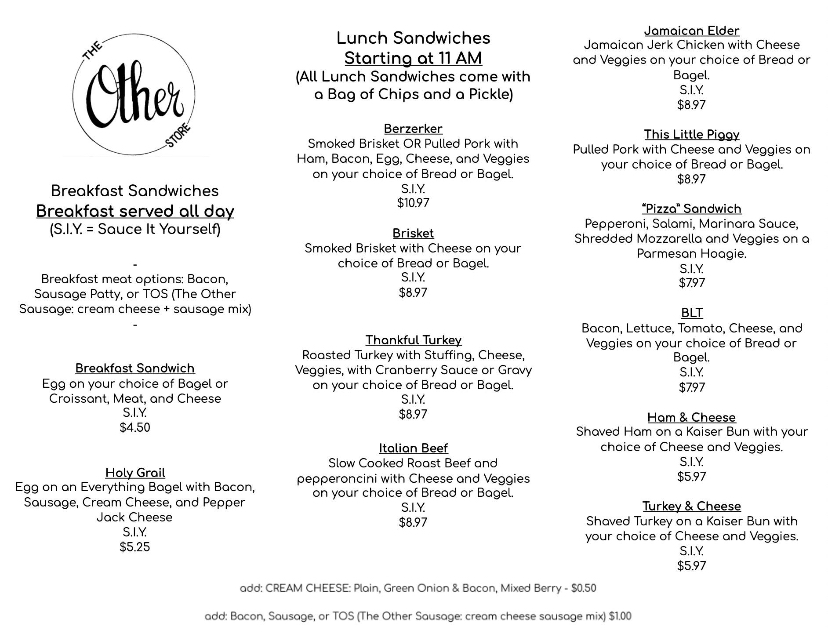 THE
Other
STORE

Breakfast Sandwiches
Breakfast served all day
(S.I.Y. = Sauce It Yourself)

-
Breakfast meat options: Bacon, Sausage Patty, or TOS (The Other Sausage: cream cheese + sausage mix)
-

Breakfast Sandwich
Egg on your choice of Bagel or Croissant, Meat, and Cheese
S.I.Y.
$4.50

Holy Grail
Egg on an Everything Bagel with Bacon, Sausage, Cream Cheese, and Pepper Jack Cheese
S.I.Y.
$5.25

Lunch Sandwiches
Starting at 11 AM
(All Lunch Sandwiches come with a Bag of Chips and a Pickle)

Berzerker
Smoked Brisket OR Pulled Pork with Ham, Bacon, Egg, Cheese, and Veggies on your choice of Bread or Bagel.
S.I.Y.
$10.97

Brisket
Smoked Brisket with Cheese on your choice of Bread or Bagel.
S.I.Y.
$8.97

Thankful Turkey
Roasted Turkey with Stuffing, Cheese, Veggies, with Cranberry Sauce or Gravy on your choice of Bread or Bagel.
S.I.Y.
$8.97

Italian Beef
Slow Cooked Roast Beef and pepperoncini with Cheese and Veggies on your choice of Bread or Bagel.
S.I.Y.
$8.97

Jamaican Elder
Jamaican Jerk Chicken with Cheese and Veggies on your choice of Bread or Bagel.
S.I.Y.
$8.97

This Little Piggy
Pulled Pork with Cheese and Veggies on your choice of Bread or Bagel.
$8.97

"Pizza" Sandwich
Pepperoni, Salami, Marinara Sauce, Shredded Mozzarella and Veggies on a Parmesan Hoagie.
S.I.Y.
$7.97

BLT
Bacon, Lettuce, Tomato, Cheese, and Veggies on your choice of Bread or Bagel.
S.I.Y.
$7.97

Ham & Cheese
Shaved Ham on a Kaiser Bun with your choice of Cheese and Veggies.
S.I.Y.
$5.97

Turkey & Cheese
Shaved Turkey on a Kaiser Bun with your choice of Cheese and Veggies.
S.I.Y.
$5.97

add: CREAM CHEESE: Plain, Green Onion & Bacon, Mixed Berry - $0.50

add: Bacon, Sausage, or TOS (The Other Sausage: cream cheese sausage mix) $1.00